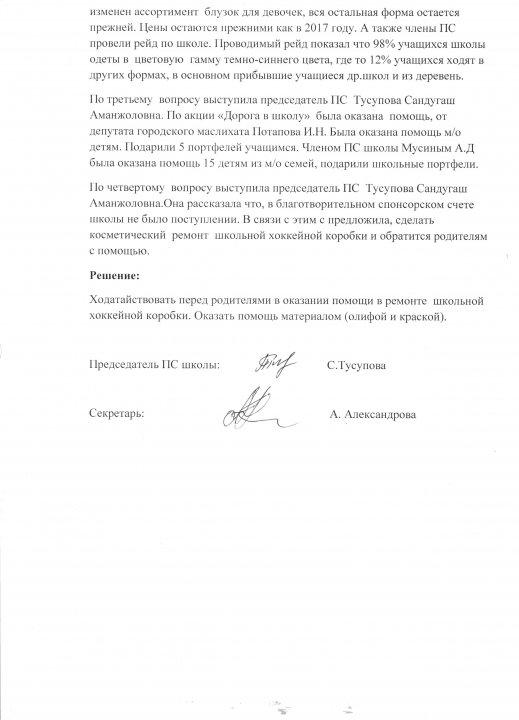 изменен ассортимент блузок для девочек, вся остальная форма остается прежней. Цены остаются прежними как в 2017 году. А также члены ПС провели рейд по школе. Проводимый рейд показал что 98% учащихся школы одеты в цветовую гамму темно-синнего цвета, где то 12% учащихся ходят в других формах, в основном прибывшие учащиеся др.школ и из деревень.

По третьему вопросу выступила председатель ПС Тусупова Сандугаш Аманжоловна. По акции «Дорога в школу» была оказана помощь, от депутата городского маслихата Потапова И.Н. Была оказана помощь м/о детям. Подарили 5 портфелей учащимся. Членом ПС школы Мусиным А.Д была оказана помощь 15 детям из м/о семей, подарили школьные портфели.

По четвертому вопросу выступила председатель ПС Тусупова Сандугаш Аманжоловна.Она рассказала что, в благотворительном спонсорском счете школы не было поступлении. В связи с этим с предложила, сделать косметический ремонт школьной хоккейной коробки и обратится родителям с помощью.

Решение:

Ходатайствовать перед родителями в оказании помощи в ремонте школьной хоккейной коробки. Оказать помощь материалом (олифой и краской).

Председатель ПС школы: С.Тусупова

Секретарь: А. Александрова